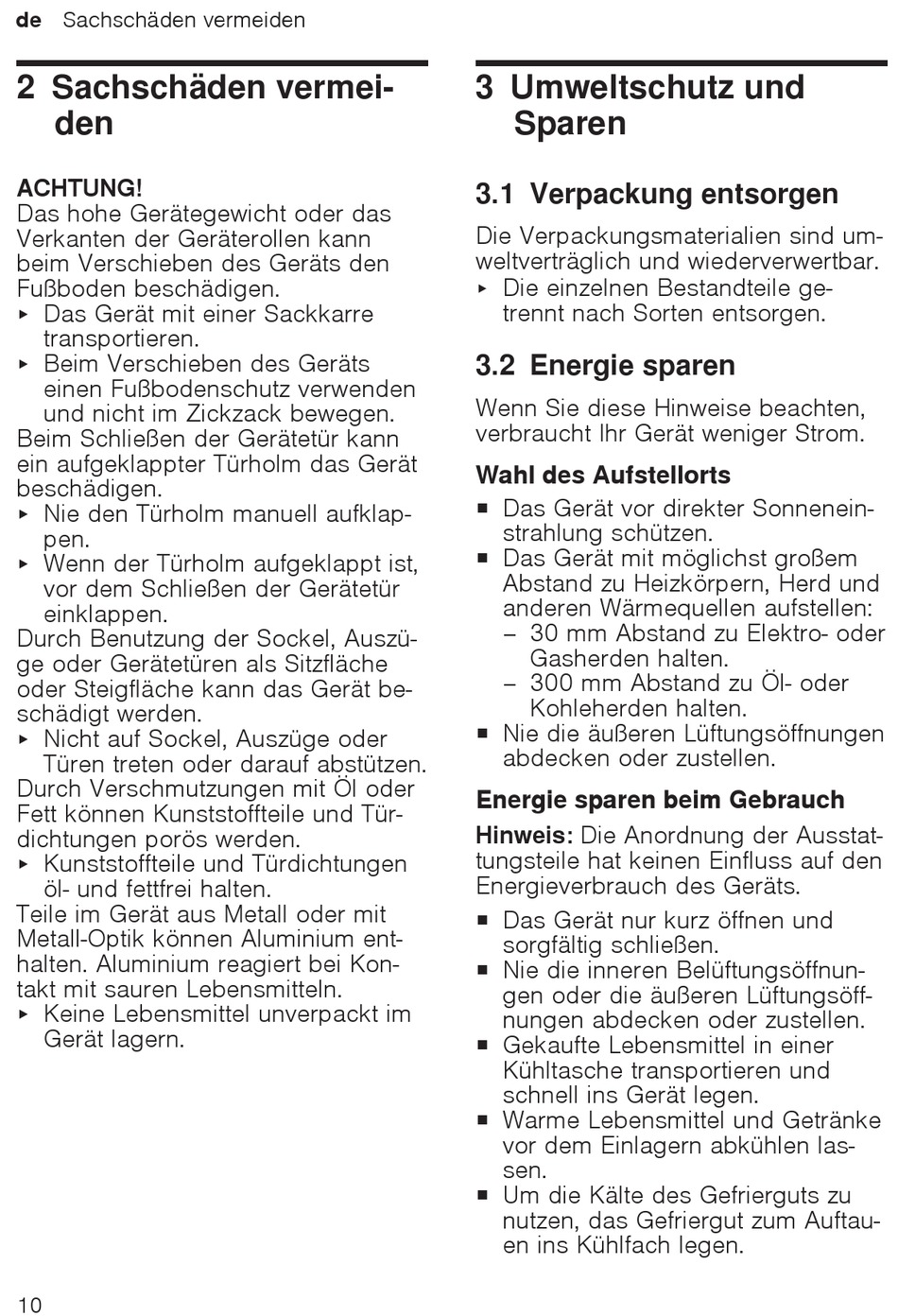 de Sachschäden vermeiden

2 Sachschäden vermeiden

ACHTUNG!
Das hohe Gerätegewicht oder das Verkanten der Geräterollen kann beim Verschieben des Geräts den Fußboden beschädigen.
▸ Das Gerät mit einer Sackkarre transportieren.
▸ Beim Verschieben des Geräts einen Fußbodenschutz verwenden und nicht im Zickzack bewegen.
Beim Schließen der Gerätetür kann ein aufgeklappter Türholm das Gerät beschädigen.
▸ Nie den Türholm manuell aufklappen.
▸ Wenn der Türholm aufgeklappt ist, vor dem Schließen der Gerätetür einklappen.
Durch Benutzung der Sockel, Auszüge oder Gerätetüren als Sitzfläche oder Steigfläche kann das Gerät beschädigt werden.
▸ Nicht auf Sockel, Auszüge oder Türen treten oder darauf abstützen.
Durch Verschmutzungen mit Öl oder Fett können Kunststoffteile und Türdichtungen porös werden.
▸ Kunststoffteile und Türdichtungen öl- und fettfrei halten.
Teile im Gerät aus Metall oder mit Metall-Optik können Aluminium enthalten. Aluminium reagiert bei Kontakt mit sauren Lebensmitteln.
▸ Keine Lebensmittel unverpackt im Gerät lagern.

3 Umweltschutz und Sparen

3.1 Verpackung entsorgen

Die Verpackungsmaterialien sind umweltverträglich und wiederverwertbar.
▸ Die einzelnen Bestandteile getrennt nach Sorten entsorgen.

3.2 Energie sparen

Wenn Sie diese Hinweise beachten, verbraucht Ihr Gerät weniger Strom.

Wahl des Aufstellorts

■ Das Gerät vor direkter Sonneneinstrahlung schützen.
■ Das Gerät mit möglichst großem Abstand zu Heizkörpern, Herd und anderen Wärmequellen aufstellen:
– 30 mm Abstand zu Elektro- oder Gasherden halten.
– 300 mm Abstand zu Öl- oder Kohleherden halten.
■ Nie die äußeren Lüftungsöffnungen abdecken oder zustellen.

Energie sparen beim Gebrauch

Hinweis: Die Anordnung der Ausstattungsteile hat keinen Einfluss auf den Energieverbrauch des Geräts.

■ Das Gerät nur kurz öffnen und sorgfältig schließen.
■ Nie die inneren Belüftungsöffnungen oder die äußeren Lüftungsöffnungen abdecken oder zustellen.
■ Gekaufte Lebensmittel in einer Kühltasche transportieren und schnell ins Gerät legen.
■ Warme Lebensmittel und Getränke vor dem Einlagern abkühlen lassen.
■ Um die Kälte des Gefrierguts zu nutzen, das Gefriergut zum Auftauen ins Kühlfach legen.

10